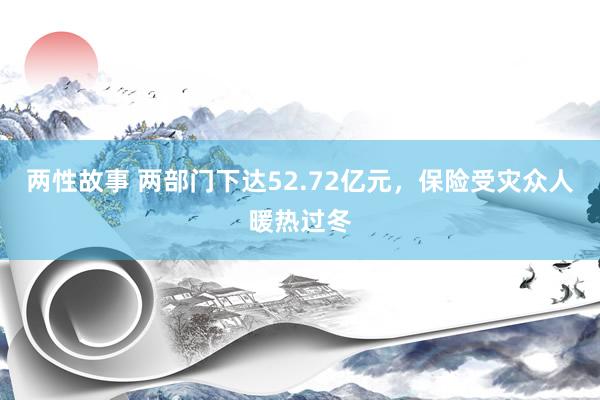 两性故事 两部门下达52.72亿元，保险受灾众人暖热过冬